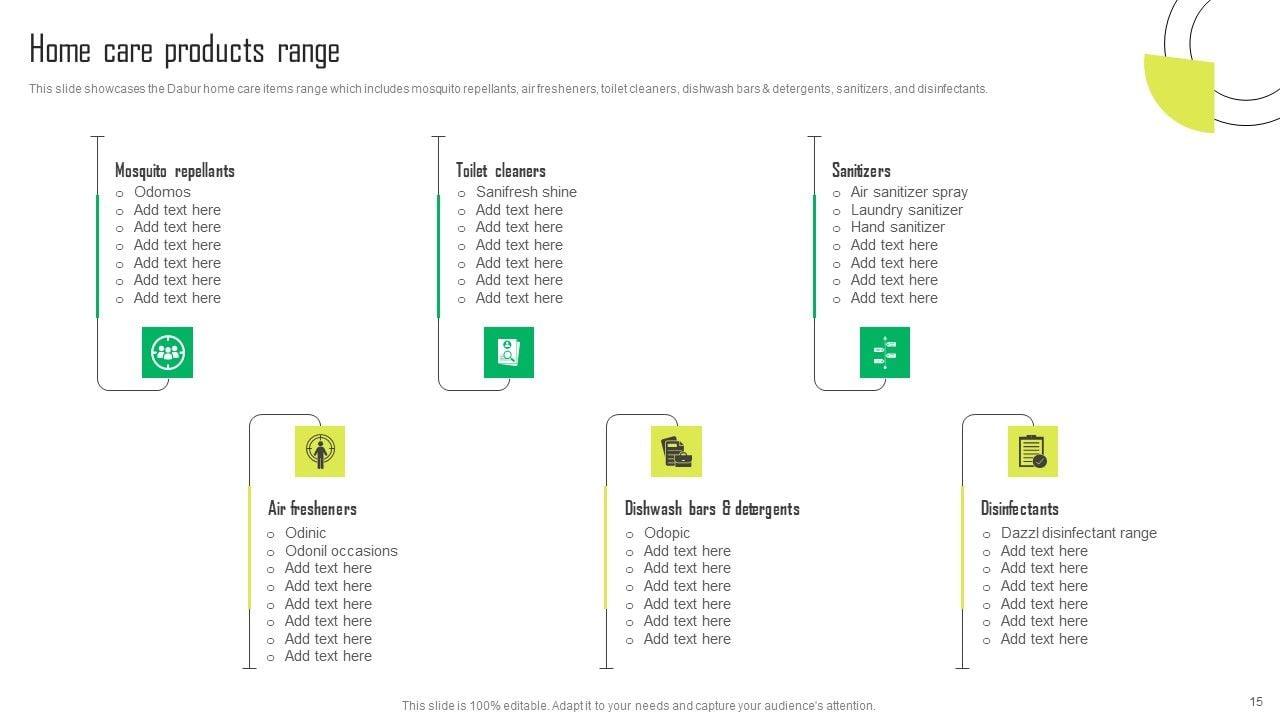 Home care products range

This slide showcases the Dabur home care items range which includes mosquito repellants, air fresheners, toilet cleaners, dishwash bars & detergents, sanitizers, and disinfectants.

Mosquito repellants
- Odomos
- Add text here
- Add text here
- Add text here
- Add text here
- Add text here
- Add text here

Toilet cleaners
- Sanifresh shine
- Add text here
- Add text here
- Add text here
- Add text here
- Add text here
- Add text here

Sanitizers
- Air sanitizer spray
- Laundry sanitizer
- Hand sanitizer
- Add text here
- Add text here
- Add text here
- Add text here

Air fresheners
- Odinic
- Odonil occasions
- Add text here
- Add text here
- Add text here
- Add text here
- Add text here
- Add text here

Dishwash bars & detergents
- Odopic
- Add text here
- Add text here
- Add text here
- Add text here
- Add text here
- Add text here

Disinfectants
- Dazzl disinfectant range
- Add text here
- Add text here
- Add text here
- Add text here
- Add text here
- Add text here

This slide is 100% editable. Adapt it to your needs and capture your audience's attention.

15